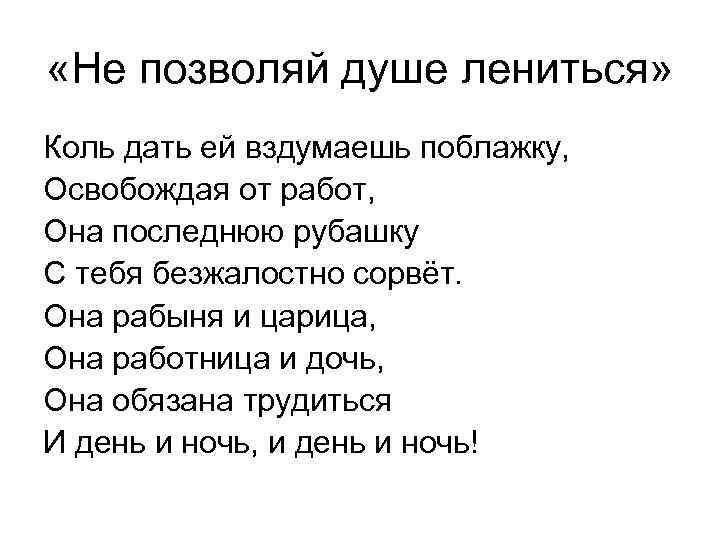 «Не позволяй душе лениться»

Коль дать ей вздумаешь поблажку,
Освобождая от работ,
Она последнюю рубашку
С тебя безжалостно сорвёт.
Она рабыня и царица,
Она работница и дочь,
Она обязана трудиться
И день и ночь, и день и ночь!